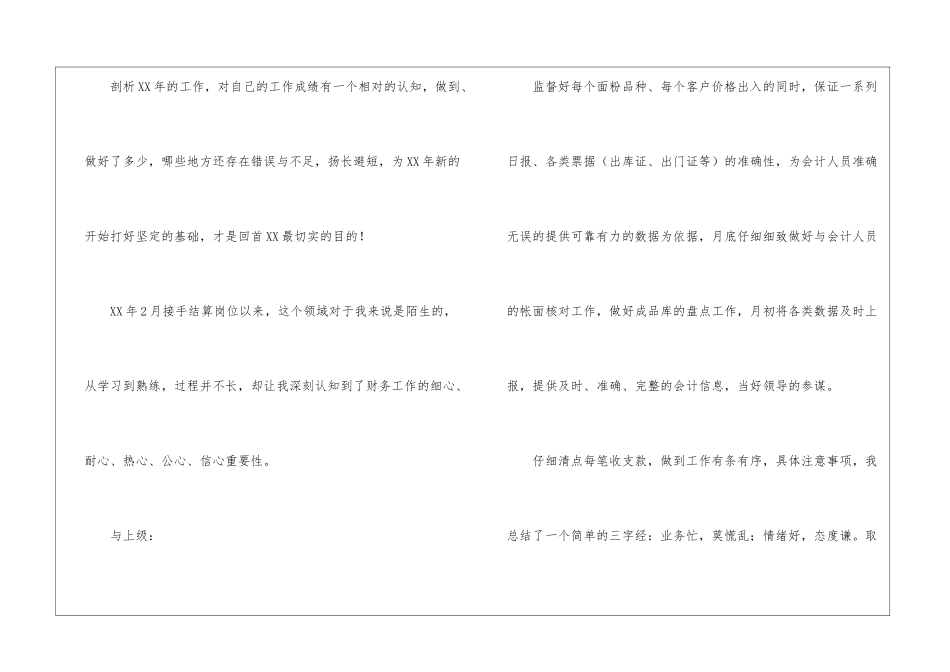 剖析XX年的工作，对自己的工作成绩有一个相对的认知，做到、做好了多少，哪些地方还存在错误与不足，扬长避短，为XX年新的开始打好坚定的基础，才是回首XX最切实的目的！

XX年2月接手结算岗位以来，这个领域对于我来说是陌生的，从学习到熟练，过程并不长，却让我深刻认知到了财务工作的细心、耐心、热心、公心、信心重要性。

与上级：

监督好每个面粉品种、每个客户价格出入的同时，保证一系列日报、各类票据（出库证、出门证等）的准确性，为会计人员准确无误的提供可靠有力的数据为依据，月底仔细细致做好与会计人员的帐面核对工作，做好成品库的盘点工作，月初将各类数据及时上报，提供及时、准确、完整的会计信息，当好领导的参谋。

仔细清点每笔收支款，做到工作有条有序，具体注意事项，我总结了一个简单的三字经：业务忙，莫慌乱；情绪好，态度谦。取